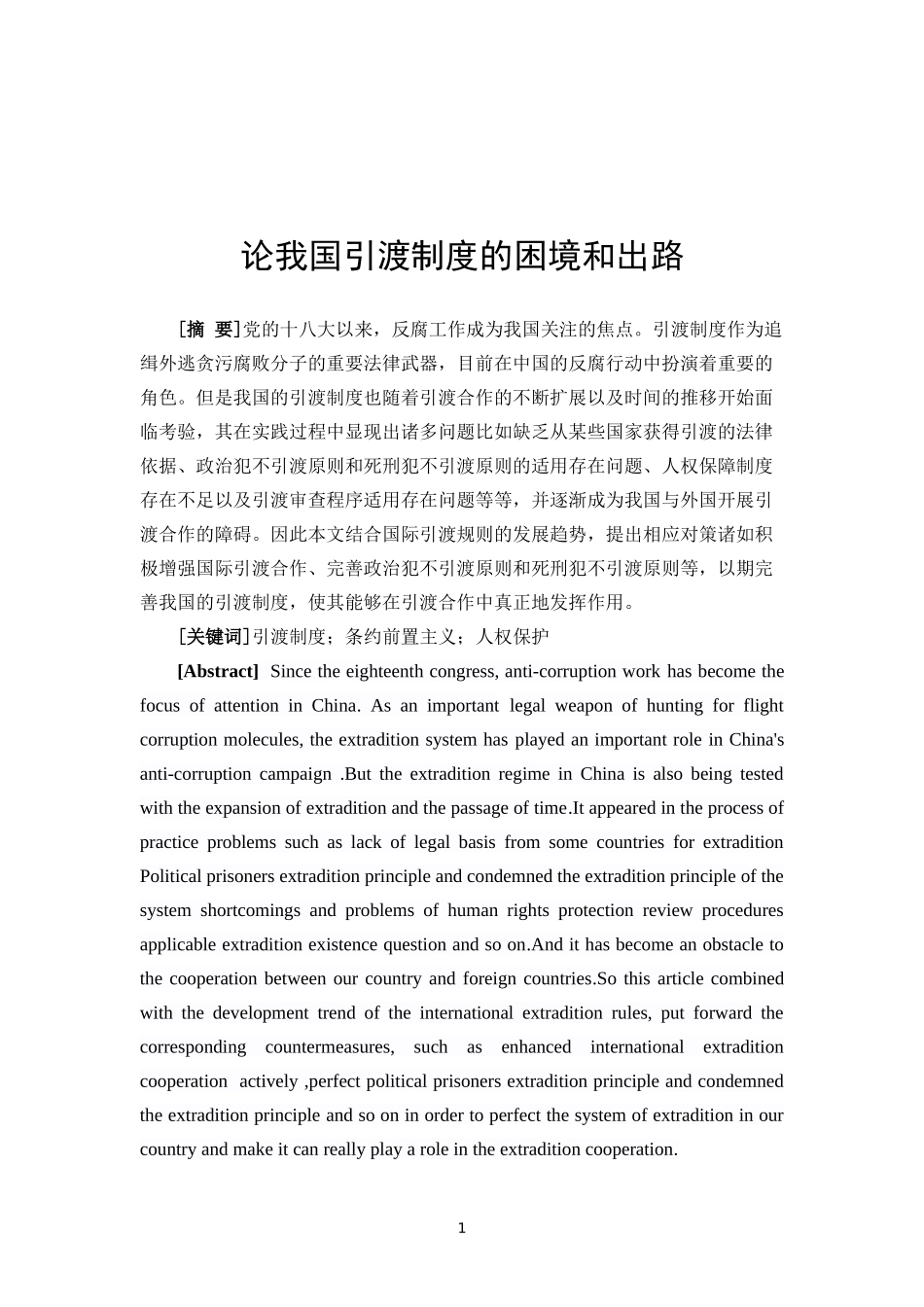 论我国引渡制度的困境和出路

[摘 要]党的十八大以来，反腐工作成为我国关注的焦点。引渡制度作为追缉外逃贪污腐败分子的重要法律武器，目前在中国的反腐行动中扮演着重要的角色。但是我国的引渡制度也随着引渡合作的不断扩展以及时间的推移开始面临考验，其在实践过程中显现出诸多问题比如缺乏从某些国家获得引渡的法律依据、政治犯不引渡原则和死刑犯不引渡原则的适用存在问题、人权保障制度存在不足以及引渡审查程序适用存在问题等等，并逐渐成为我国与外国开展引渡合作的障碍。因此本文结合国际引渡规则的发展趋势，提出相应对策诸如积极增强国际引渡合作、完善政治犯不引渡原则和死刑犯不引渡原则等，以期完善我国的引渡制度，使其能够在引渡合作中真正地发挥作用。

[关键词]引渡制度；条约前置主义；人权保护

[Abstract] Since the eighteenth congress, anti-corruption work has become the focus of attention in China. As an important legal weapon of hunting for flight corruption molecules, the extradition system has played an important role in China's anti-corruption campaign .But the extradition regime in China is also being tested with the expansion of extradition and the passage of time.It appeared in the process of practice problems such as lack of legal basis from some countries for extradition Political prisoners extradition principle and condemned the extradition principle of the system shortcomings and problems of human rights protection review procedures applicable extradition existence question and so on.And it has become an obstacle to the cooperation between our country and foreign countries.So this article combined with the development trend of the international extradition rules, put forward the corresponding countermeasures, such as enhanced international extradition cooperation actively ,perfect political prisoners extradition principle and condemned the extradition principle and so on in order to perfect the system of extradition in our country and make it can really play a role in the extradition cooperation.

1